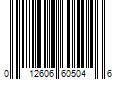 0 12606 60504 6